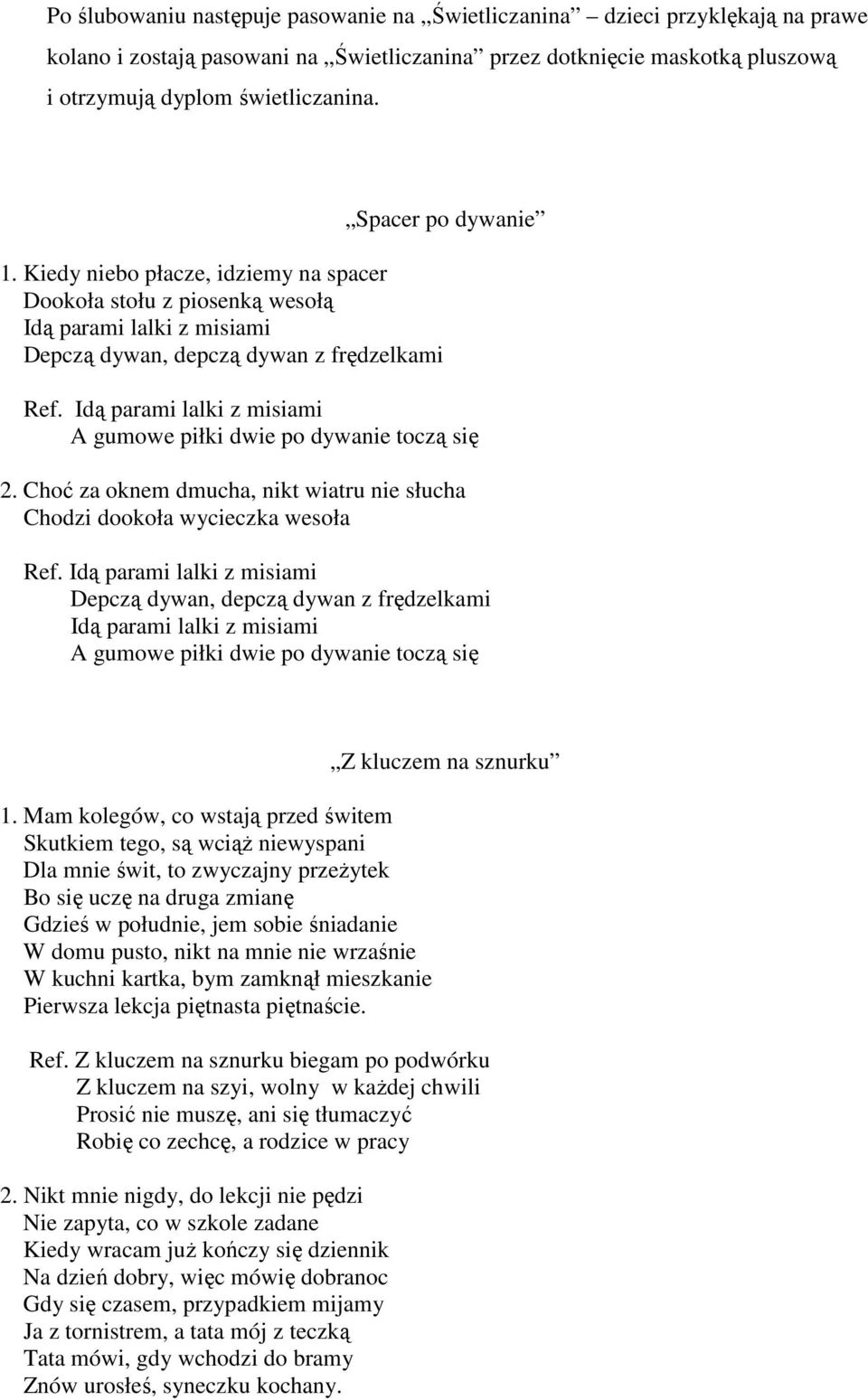 Po ślubowaniu następuje pasowanie na „Świetliczanina” dzieci przyklękają na prawe kolano i zostają pasowani na „Świetliczanina” przez dotknięcie maskotką pluszową i otrzymują dyplom świetliczanina.

„Spacer po dywanie”

1. Kiedy niebo płacze, idziemy na spacer
Dookoła stołu z piosenką wesołą
Idą parami lalki z misiami
Depczą dywan, depczą dywan z frędzelkami

Ref. Idą parami lalki z misiami
A gumowe piłki dwie po dywanie toczą się

2. Choć za oknem dmucha, nikt wiatru nie słucha
Chodzi dookoła wycieczka wesoła

Ref. Idą parami lalki z misiami
Depczą dywan, depczą dywan z frędzelkami
Idą parami lalki z misiami
A gumowe piłki dwie po dywanie toczą się

„Z kluczem na sznurku”

1. Mam kolegów, co wstają przed świtem
Skutkiem tego, są wciąż niewyspani
Dla mnie świt, to zwyczajny przeżytek
Bo się uczę na druga zmianę
Gdzieś w południe, jem sobie śniadanie
W domu pusto, nikt na mnie nie wrzaśnie
W kuchni kartka, bym zamknął mieszkanie
Pierwsza lekcja piętnasta piętnaście.

Ref. Z kluczem na sznurku biegam po podwórku
Z kluczem na szyi, wolny w każdej chwili
Prosić nie muszę, ani się tłumaczyć
Robię co zechcę, a rodzice w pracy

2. Nikt mnie nigdy, do lekcji nie pędzi
Nie zapyta, co w szkole zadane
Kiedy wracam już kończy się dziennik
Na dzień dobry, więc mówię dobranoc
Gdy się czasem, przypadkiem mijamy
Ja z tornistrem, a tata mój z teczką
Tata mówi, gdy wchodzi do bramy
Znów urosłeś, syneczku kochany.